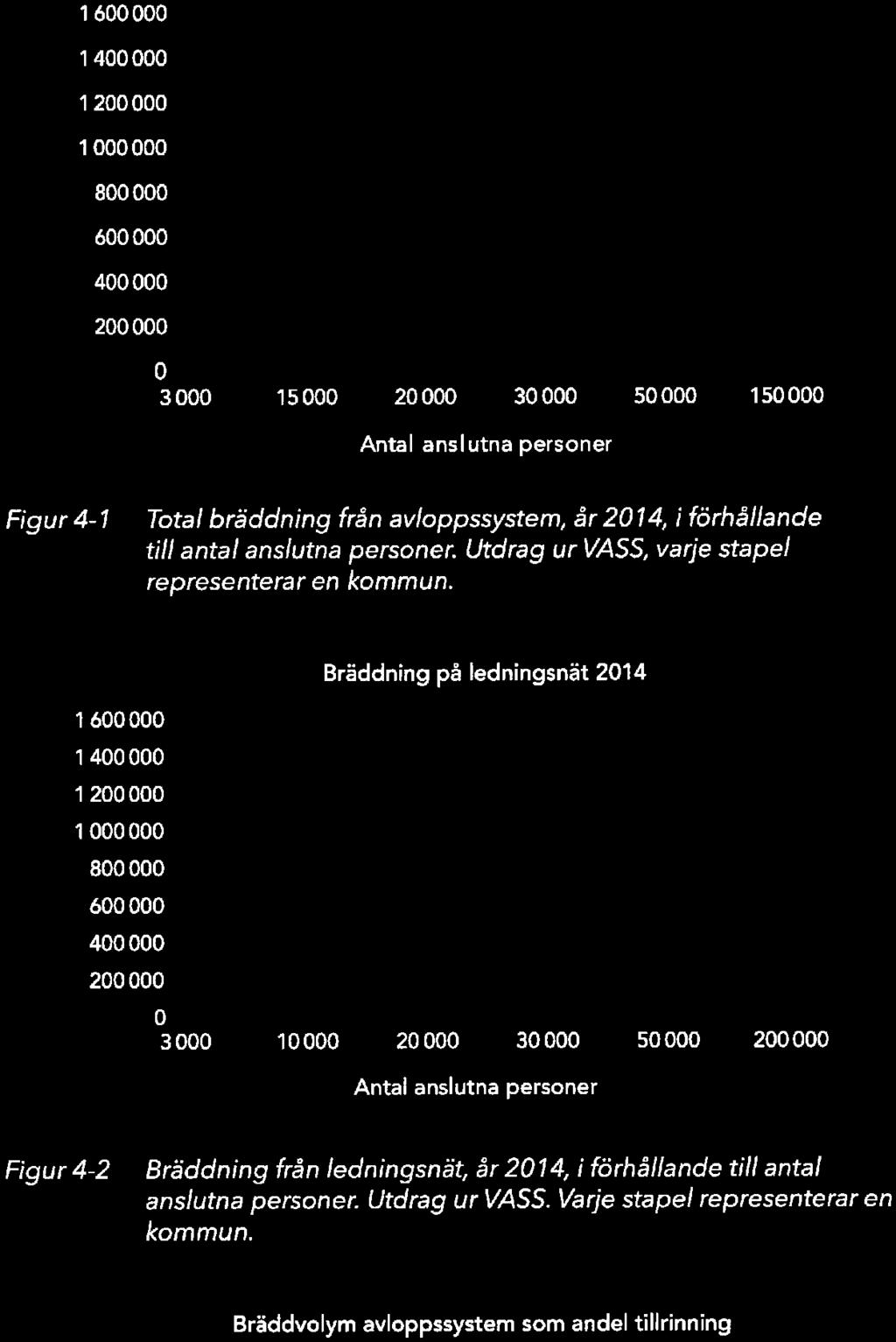 1 600 000
1 400 000
1 200 000
1 000 000
800 000
600 000
400 000
200 000
0
3 000 15 000 20 000 30 000 50 000 150 000
Antal anslutna personer

Figur 4-1 Total bräddning från avloppssystem, år 2014, i förhållande till antal anslutna personer. Utdrag ur VASS, varje stapel representerar en kommun.

Bräddning på ledningsnät 2014

1 600 000
1 400 000
1 200 000
1 000 000
800 000
600 000
400 000
200 000
0
3 000 10 000 20 000 30 000 50 000 200 000
Antal anslutna personer

Figur 4-2 Bräddning från ledningsnät, år 2014, i förhållande till antal anslutna personer. Utdrag ur VASS. Varje stapel representerar en kommun.

Bräddvolym avloppssystem som andel tillrinning